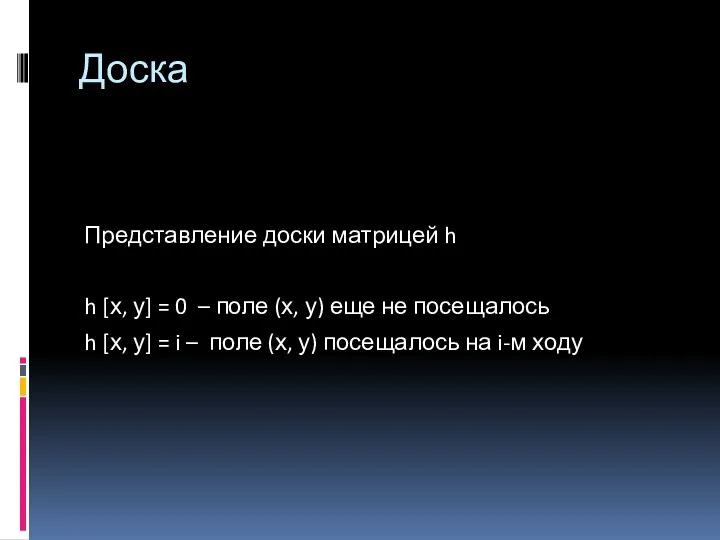 Доска

Представление доски матрицей h

h [x, y] = 0 – поле (x, y) еще не посещалось

h [x, y] = i – поле (x, y) посещалось на i-м ходу